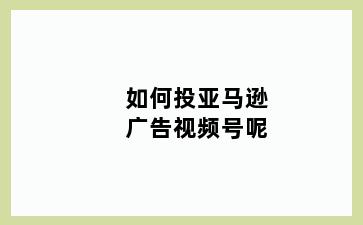 如何投亚马逊
广告视频号呢